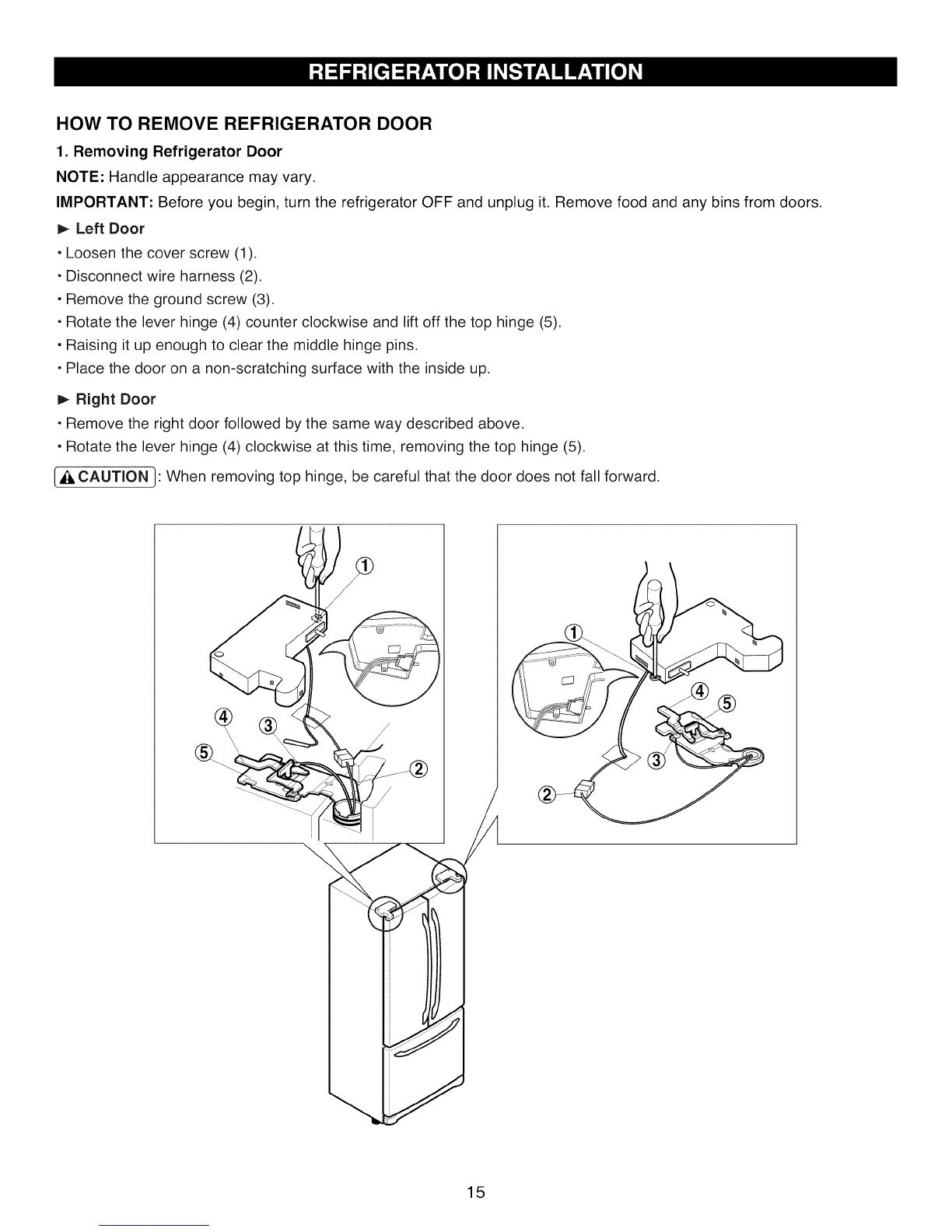 REFRIGERATOR INSTALLATION

HOW TO REMOVE REFRIGERATOR DOOR

1. Removing Refrigerator Door

NOTE: Handle appearance may vary.

IMPORTANT: Before you begin, turn the refrigerator OFF and unplug it. Remove food and any bins from doors.

► Left Door

• Loosen the cover screw (1).
• Disconnect wire harness (2).
• Remove the ground screw (3).
• Rotate the lever hinge (4) counter clockwise and lift off the top hinge (5).
• Raising it up enough to clear the middle hinge pins.
• Place the door on a non-scratching surface with the inside up.

► Right Door

• Remove the right door followed by the same way described above.
• Rotate the lever hinge (4) clockwise at this time, removing the top hinge (5).

⚠ CAUTION : When removing top hinge, be careful that the door does not fall forward.

①
④
③
⑤
②

①
④
⑤
③
②

15